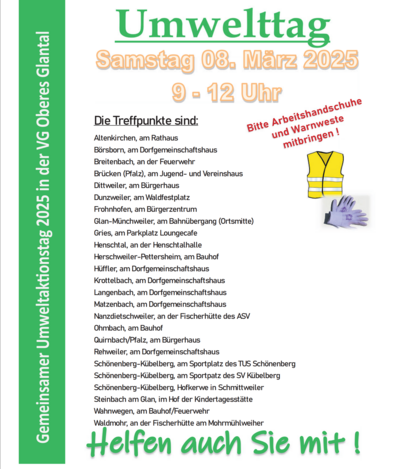 Gemeinsamer Umweltaktionstag 2025 in der VG Oberes Glantal

Umwelttag

Samstag 08. März 2025

9 - 12 Uhr

Bitte Arbeitshandschuhe und Warnweste mitbringen !

Die Treffpunkte sind:

Altenkirchen, am Rathaus
Börsborn, am Dorfgemeinschaftshaus
Breitenbach, an der Feuerwehr
Brücken (Pfalz), am Jugend- und Vereinshaus
Dittweiler, am Bürgerhaus
Dunzweiler, am Waldfestplatz
Frohnhofen, am Bürgerzentrum
Glan-Münchweiler, am Bahnübergang (Ortsmitte)
Gries, am Parkplatz Loungecafe
Henschtal, an der Henschtalhalle
Herschweiler-Pettersheim, am Bauhof
Hüffler, am Dorfgemeinschaftshaus
Krottelbach, am Dorfgemeinschaftshaus
Langenbach, am Dorfgemeinschaftshaus
Matzenbach, am Dorfgemeinschaftshaus
Nanzdietschweiler, an der Fischerhütte des ASV
Ohmbach, am Bauhof
Quirnbach/Pfalz, am Bürgerhaus
Rehweiler, am Dorfgemeinschaftshaus
Schönenberg-Kübelberg, am Sportplatz des TUS Schönenberg
Schönenberg-Kübelberg, am Sportpatz des SV Kübelberg
Schönenberg-Kübelberg, Hofkerwe in Schmittweiler
Steinbach am Glan, im Hof der Kindertagesstätte
Wahnwegen, am Bauhof/Feuerwehr
Waldmohr, an der Fischerhütte am Mohrmühlweiher

Helfen auch Sie mit !